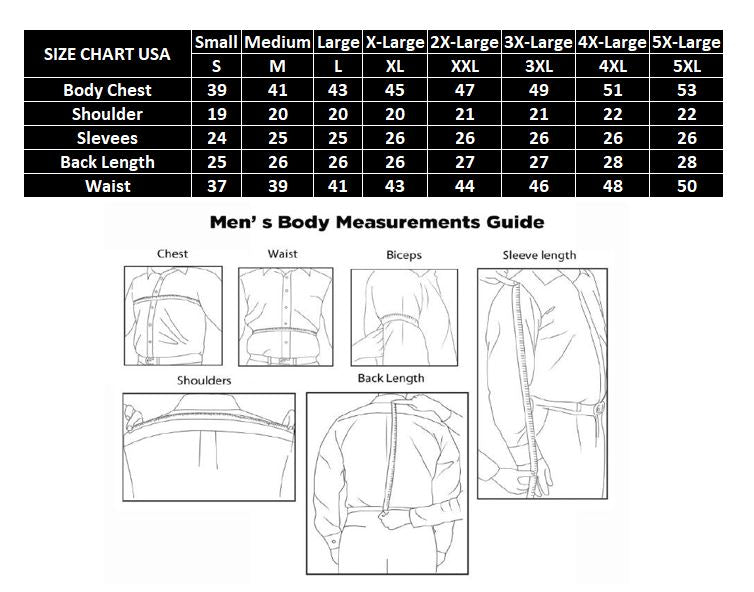 | SIZE CHART USA | Small | Medium | Large | X-Large | 2X-Large | 3X-Large | 4X-Large | 5X-Large |
|---|---|---|---|---|---|---|---|---|
| | S | M | L | XL | XXL | 3XL | 4XL | 5XL |
| Body Chest | 39 | 41 | 43 | 45 | 47 | 49 | 51 | 53 |
| Shoulder | 19 | 20 | 20 | 20 | 21 | 21 | 22 | 22 |
| Slevees | 24 | 25 | 25 | 26 | 26 | 26 | 26 | 26 |
| Back Length | 25 | 26 | 26 | 26 | 27 | 27 | 28 | 28 |
| Waist | 37 | 39 | 41 | 43 | 44 | 46 | 48 | 50 |

Men' s Body Measurements Guide

Chest

Waist

Biceps

Sleeve length

Shoulders

Back Length